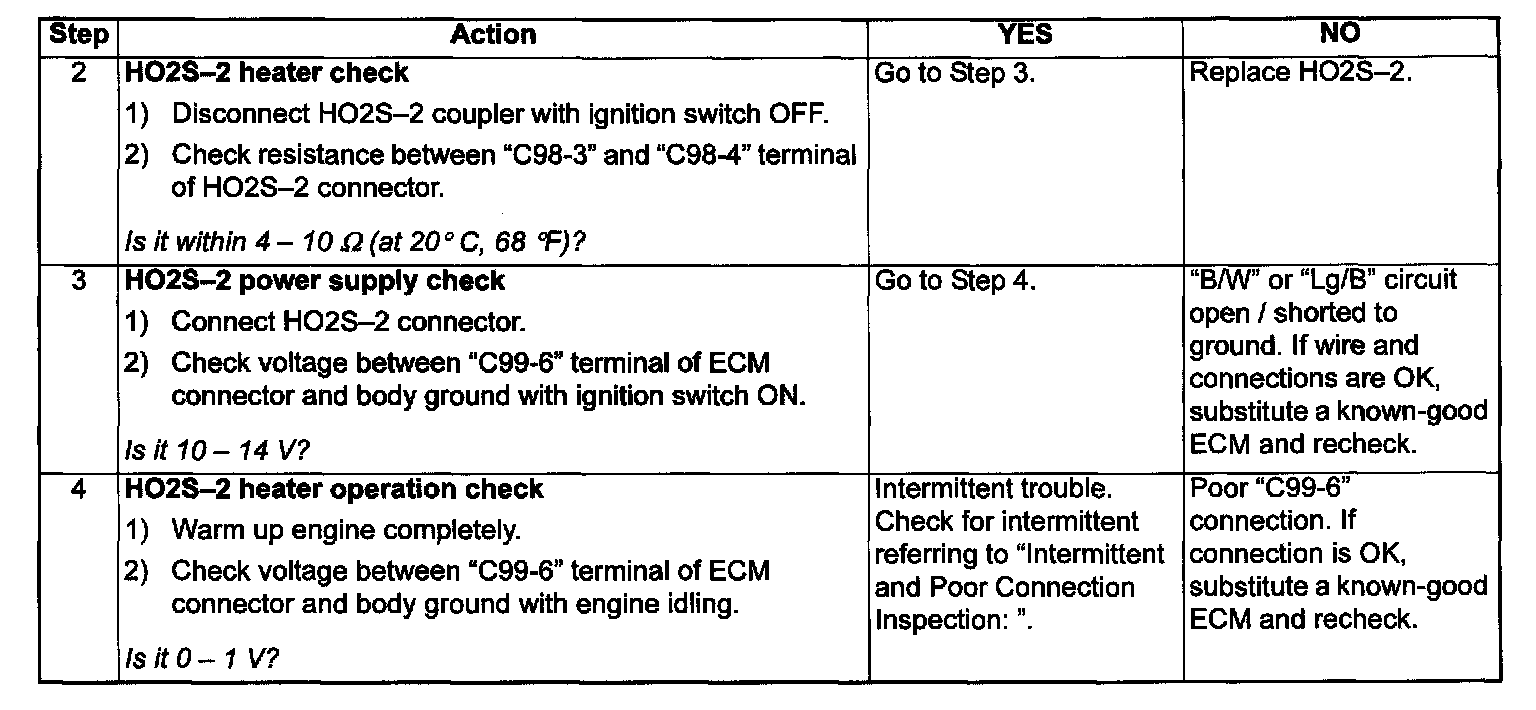 | Step | Action | YES | NO |
|---|---|---|---|
| 2 | HO2S–2 heater check 1) Disconnect HO2S–2 coupler with ignition switch OFF. 2) Check resistance between "C98-3" and "C98-4" terminal of HO2S–2 connector. Is it within 4 – 10 Ω (at 20° C, 68 °F)? | Go to Step 3. | Replace HO2S–2. |
| 3 | HO2S–2 power supply check 1) Connect HO2S–2 connector. 2) Check voltage between "C99-6" terminal of ECM connector and body ground with ignition switch ON. Is it 10 – 14 V? | Go to Step 4. | "B/W" or "Lg/B" circuit open / shorted to ground. If wire and connections are OK, substitute a known-good ECM and recheck. |
| 4 | HO2S–2 heater operation check 1) Warm up engine completely. 2) Check voltage between "C99-6" terminal of ECM connector and body ground with engine idling. Is it 0 – 1 V? | Intermittent trouble. Check for intermittent referring to "Intermittent and Poor Connection Inspection: ". | Poor "C99-6" connection. If connection is OK, substitute a known-good ECM and recheck. |